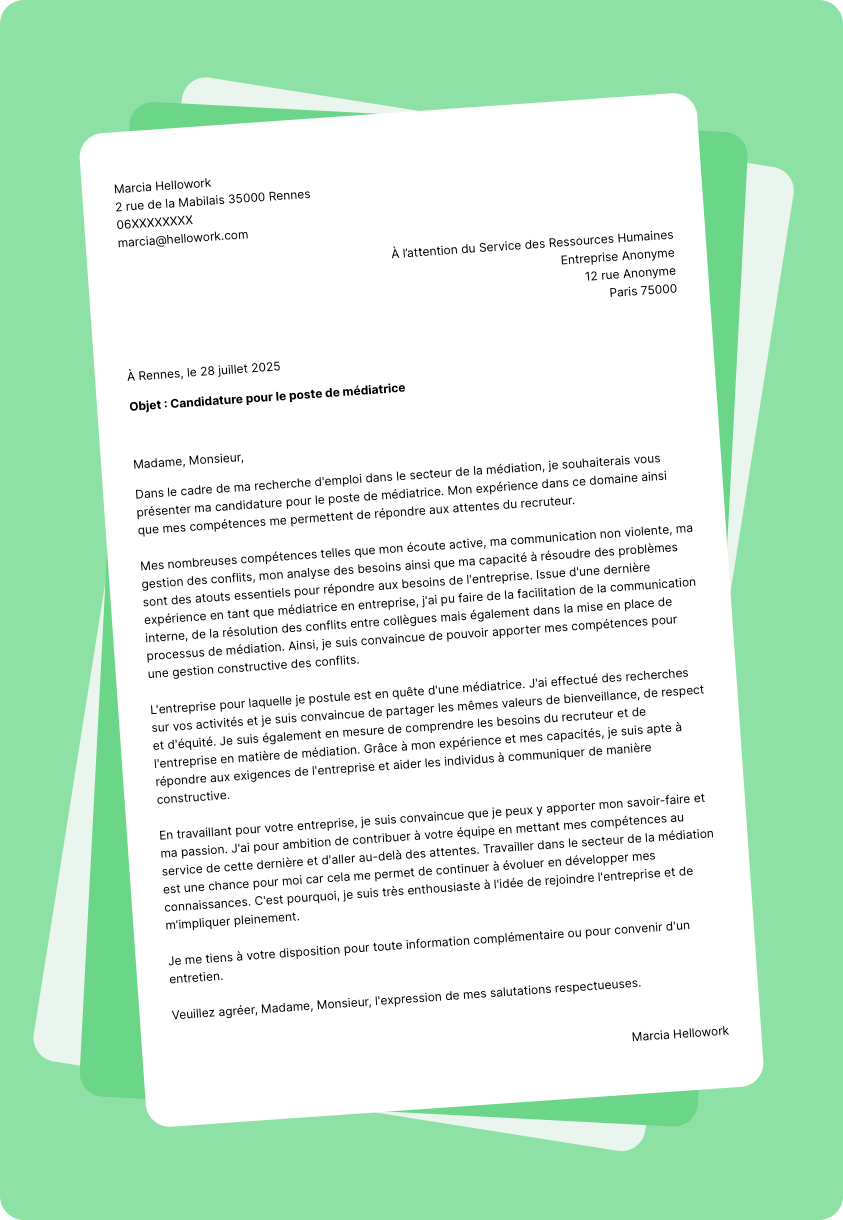 Marcia Hellowork
2 rue de la Mabilais 35000 Rennes
06XXXXXXXX
marcia@hellowork.com

À l'attention du Service des Ressources Humaines
Entreprise Anonyme
12 rue Anonyme
Paris 75000

À Rennes, le 28 juillet 2025

Objet : Candidature pour le poste de médiatrice

Madame, Monsieur,

Dans le cadre de ma recherche d'emploi dans le secteur de la médiation, je souhaiterais vous présenter ma candidature pour le poste de médiatrice. Mon expérience dans ce domaine ainsi que mes compétences me permettent de répondre aux attentes du recruteur.

Mes nombreuses compétences telles que mon écoute active, ma communication non violente, ma gestion des conflits, mon analyse des besoins ainsi que ma capacité à résoudre des problèmes sont des atouts essentiels pour répondre aux besoins de l'entreprise. Issue d'une dernière expérience en tant que médiatrice en entreprise, j'ai pu faire de la facilitation de la communication interne, de la résolution des conflits entre collègues mais également dans la mise en place de processus de médiation. Ainsi, je suis convaincue de pouvoir apporter mes compétences pour une gestion constructive des conflits.

L'entreprise pour laquelle je postule est en quête d'une médiatrice. J'ai effectué des recherches sur vos activités et je suis convaincue de partager les mêmes valeurs de bienveillance, de respect et d'équité. Je suis également en mesure de comprendre les besoins du recruteur et de l'entreprise en matière de médiation. Grâce à mon expérience et mes capacités, je suis apte à répondre aux exigences de l'entreprise et aider les individus à communiquer de manière constructive.

En travaillant pour votre entreprise, je suis convaincue que je peux y apporter mon savoir-faire et ma passion. J'ai pour ambition de contribuer à votre équipe en mettant mes compétences au service de cette dernière et d'aller au-delà des attentes. Travailler dans le secteur de la médiation est une chance pour moi car cela me permet de continuer à évoluer en développer mes connaissances. C'est pourquoi, je suis très enthousiaste à l'idée de rejoindre l'entreprise et de m'impliquer pleinement.

Je me tiens à votre disposition pour toute information complémentaire ou pour convenir d'un entretien.

Veuillez agréer, Madame, Monsieur, l'expression de mes salutations respectueuses.

Marcia Hellowork